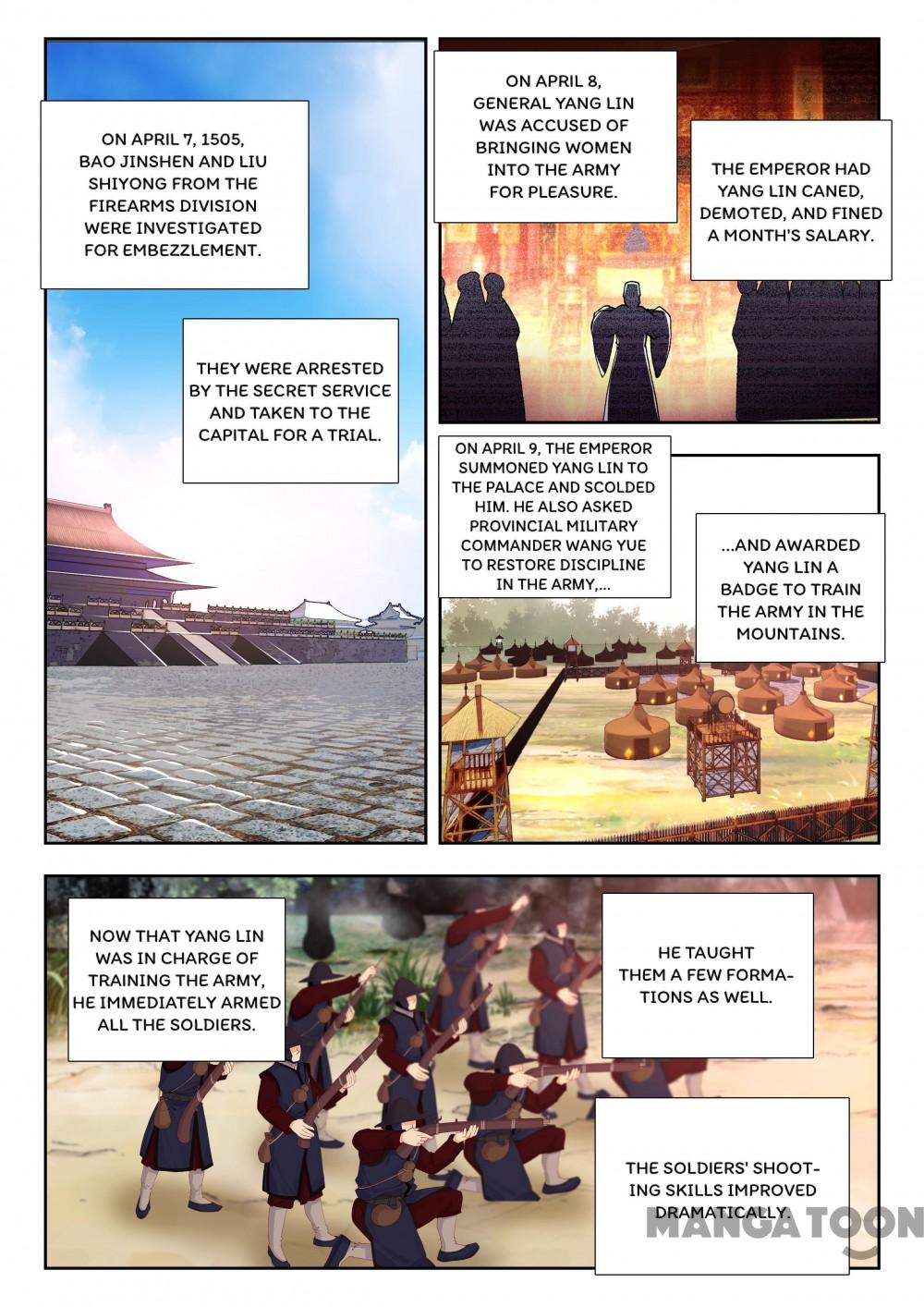 ON APRIL 7, 1505, BAO JINSHEN AND LIU SHIYONG FROM THE FIREARMS DIVISION WERE INVESTIGATED FOR EMBEZZLEMENT.

THEY WERE ARRESTED BY THE SECRET SERVICE AND TAKEN TO THE CAPITAL FOR A TRIAL.

ON APRIL 8, GENERAL YANG LIN WAS ACCUSED OF BRINGING WOMEN INTO THE ARMY FOR PLEASURE.

THE EMPEROR HAD YANG LIN CANED, DEMOTED, AND FINED A MONTH'S SALARY.

ON APRIL 9, THE EMPEROR SUMMONED YANG LIN TO THE PALACE AND SCOLDED HIM. HE ALSO ASKED PROVINCIAL MILITARY COMMANDER WANG YUE TO RESTORE DISCIPLINE IN THE ARMY,...

...AND AWARDED YANG LIN A BADGE TO TRAIN THE ARMY IN THE MOUNTAINS.

NOW THAT YANG LIN WAS IN CHARGE OF TRAINING THE ARMY, HE IMMEDIATELY ARMED ALL THE SOLDIERS.

HE TAUGHT THEM A FEW FORMATIONS AS WELL.

THE SOLDIERS' SHOOTING SKILLS IMPROVED DRAMATICALLY.

MANGATOON